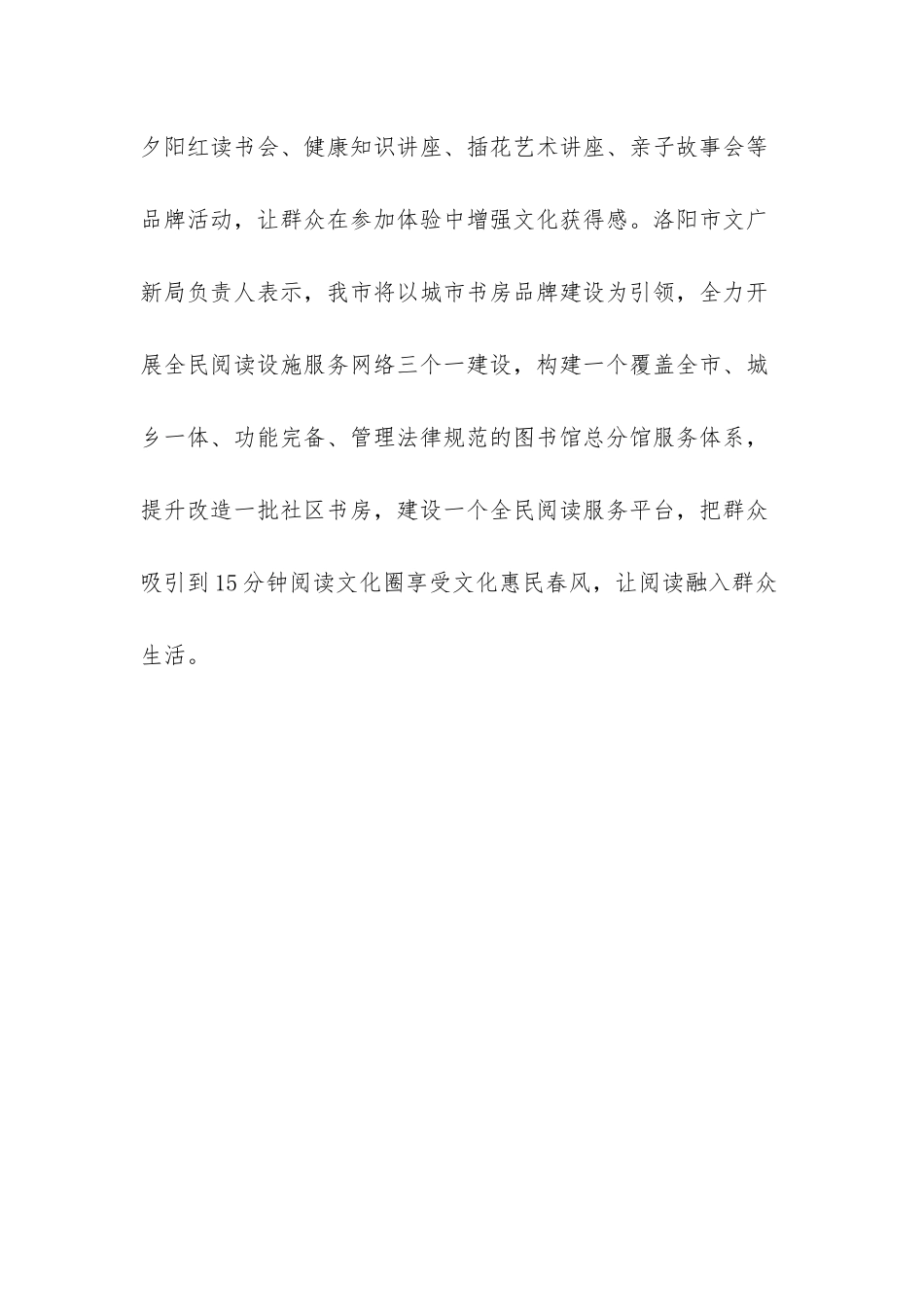 夕阳红读书会、健康知识讲座、插花艺术讲座、亲子故事会等品牌活动，让群众在参加体验中增强文化获得感。洛阳市文广新局负责人表示，我市将以城市书房品牌建设为引领，全力开展全民阅读设施服务网络三个一建设，构建一个覆盖全市、城乡一体、功能完备、管理法律规范的图书馆总分馆服务体系，提升改造一批社区书房，建设一个全民阅读服务平台，把群众吸引到15分钟阅读文化圈享受文化惠民春风，让阅读融入群众生活。